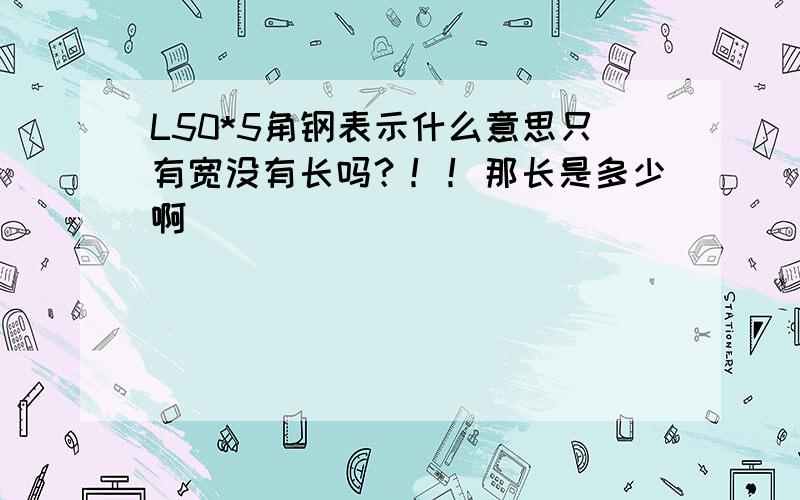 L50*5角钢表示什么意思只有宽没有长吗？！！那长是多少啊

STATIONERY